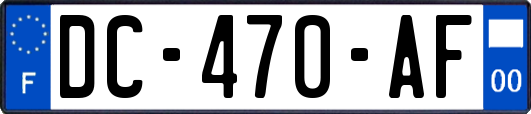 F

DC-470-AF

00